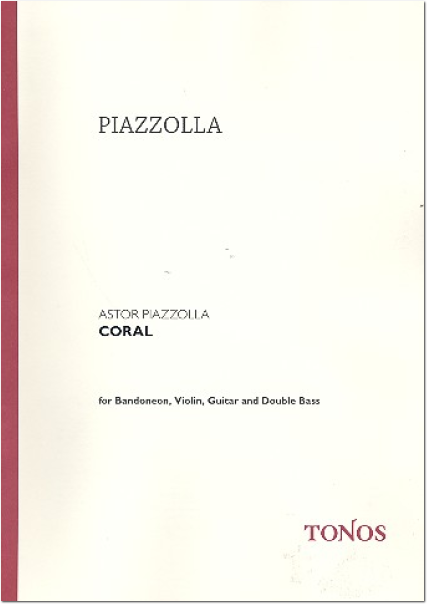 PIAZZOLLA

ASTOR PIAZZOLLA
CORAL

for Bandoneon, Violin, Guitar and Double Bass

TONOS